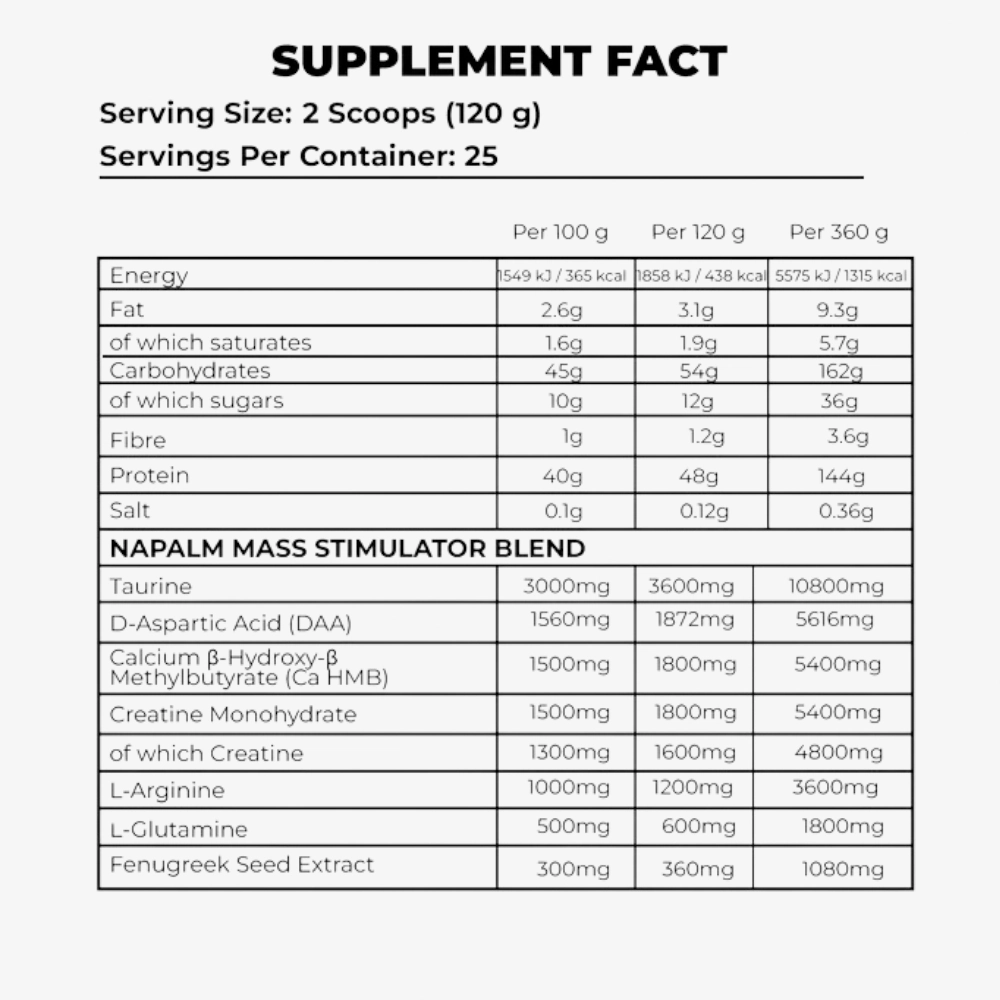 SUPPLEMENT FACT

Serving Size: 2 Scoops (120 g)

Servings Per Container: 25

| | Per 100 g | Per 120 g | Per 360 g |
|---|---|---|---|
| Energy | 1549 kJ / 365 kcal | 1858 kJ / 438 kcal | 5575 kJ / 1315 kcal |
| Fat | 2.6g | 3.1g | 9.3g |
| of which saturates | 1.6g | 1.9g | 5.7g |
| Carbohydrates | 45g | 54g | 162g |
| of which sugars | 10g | 12g | 36g |
| Fibre | 1g | 1.2g | 3.6g |
| Protein | 40g | 48g | 144g |
| Salt | 0.1g | 0.12g | 0.36g |
| NAPALM MASS STIMULATOR BLEND | | | |
| Taurine | 3000mg | 3600mg | 10800mg |
| D-Aspartic Acid (DAA) | 1560mg | 1872mg | 5616mg |
| Calcium β-Hydroxy-β Methylbutyrate (Ca HMB) | 1500mg | 1800mg | 5400mg |
| Creatine Monohydrate | 1500mg | 1800mg | 5400mg |
| of which Creatine | 1300mg | 1600mg | 4800mg |
| L-Arginine | 1000mg | 1200mg | 3600mg |
| L-Glutamine | 500mg | 600mg | 1800mg |
| Fenugreek Seed Extract | 300mg | 360mg | 1080mg |